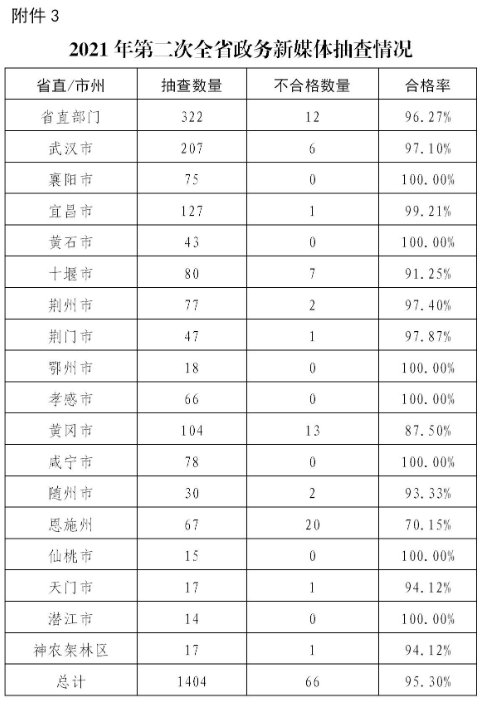 附件 3

2021 年第二次全省政务新媒体抽查情况

| 省直/市州 | 抽查数量 | 不合格数量 | 合格率 |
|---|---|---|---|
| 省直部门 | 322 | 12 | 96.27% |
| 武汉市 | 207 | 6 | 97.10% |
| 襄阳市 | 75 | 0 | 100.00% |
| 宜昌市 | 127 | 1 | 99.21% |
| 黄石市 | 43 | 0 | 100.00% |
| 十堰市 | 80 | 7 | 91.25% |
| 荆州市 | 77 | 2 | 97.40% |
| 荆门市 | 47 | 1 | 97.87% |
| 鄂州市 | 18 | 0 | 100.00% |
| 孝感市 | 66 | 0 | 100.00% |
| 黄冈市 | 104 | 13 | 87.50% |
| 咸宁市 | 78 | 0 | 100.00% |
| 随州市 | 30 | 2 | 93.33% |
| 恩施州 | 67 | 20 | 70.15% |
| 仙桃市 | 15 | 0 | 100.00% |
| 天门市 | 17 | 1 | 94.12% |
| 潜江市 | 14 | 0 | 100.00% |
| 神农架林区 | 17 | 1 | 94.12% |
| 总计 | 1404 | 66 | 95.30% |